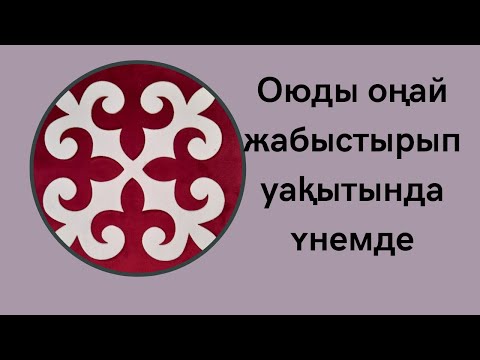 Оюды оңай жабыстырып уақытында үнемде